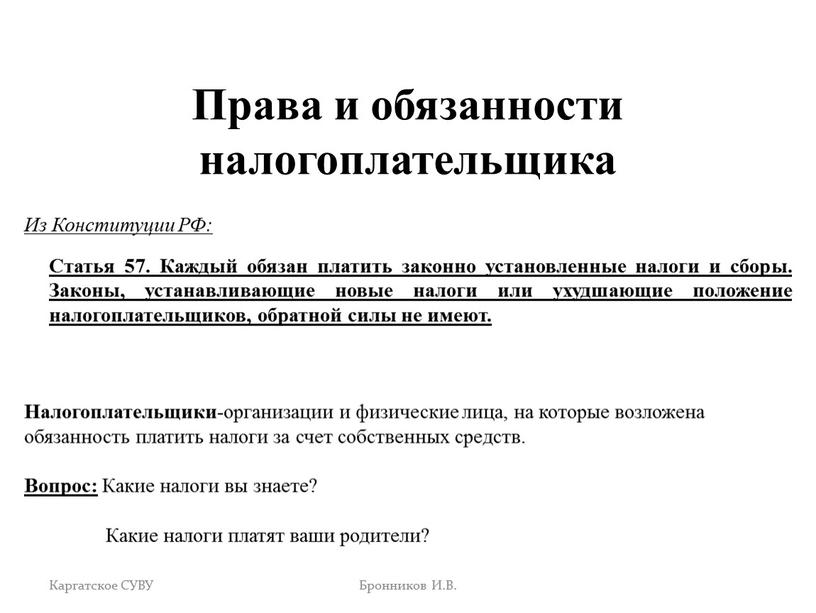 Права и обязанности налогоплательщика

Из Конституции РФ:

Статья 57. Каждый обязан платить законно установленные налоги и сборы. Законы, устанавливающие новые налоги или ухудшающие положение налогоплательщиков, обратной силы не имеют.

Налогоплательщики-организации и физические лица, на которые возложена обязанность платить налоги за счет собственных средств.

Вопрос: Какие налоги вы знаете?

Какие налоги платят ваши родители?

Каргатское СУВУ

Бронников И.В.